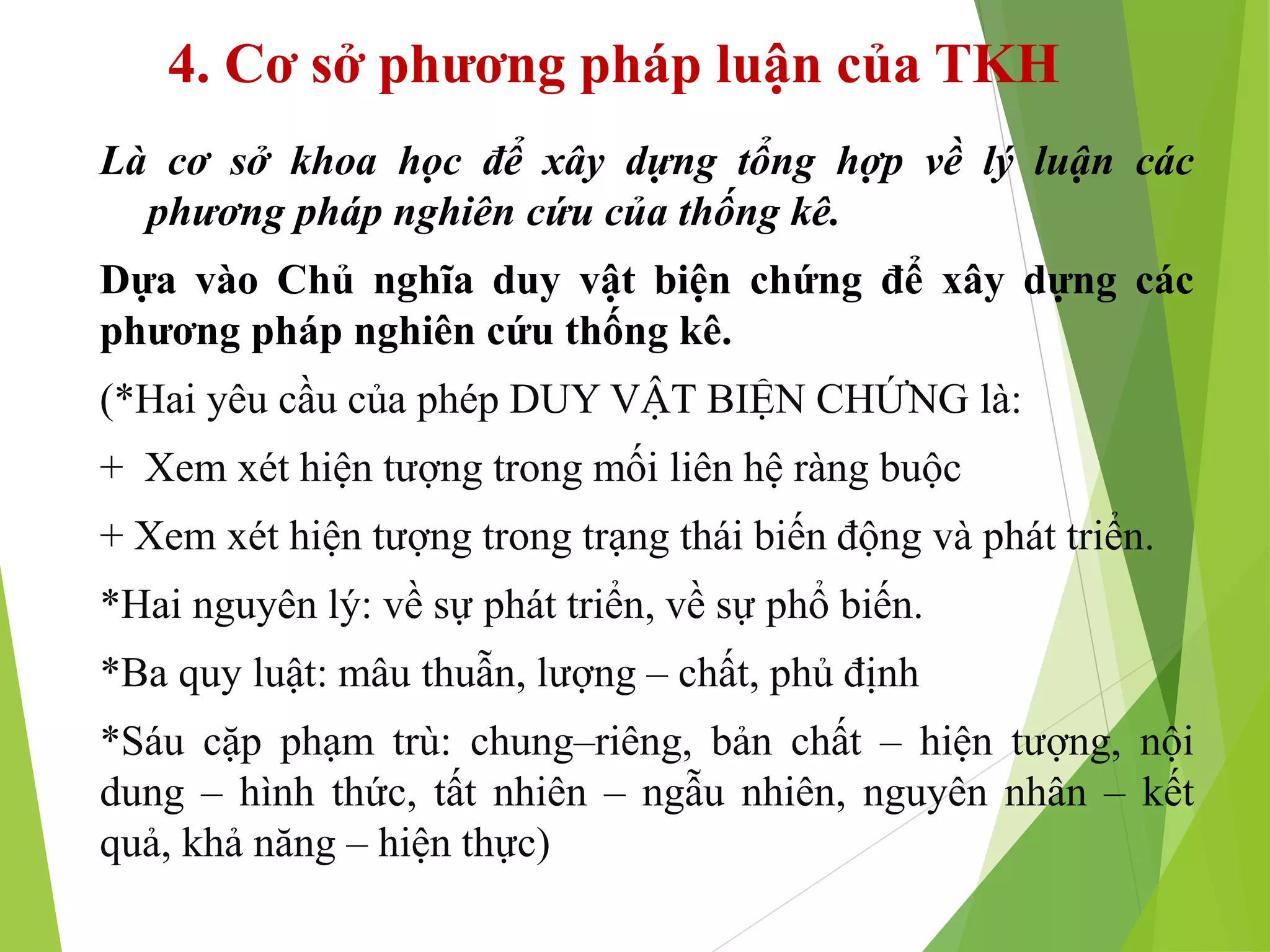 4. Cơ sở phương pháp luận của TKH

Là cơ sở khoa học để xây dựng tổng hợp về lý luận các phương pháp nghiên cứu của thống kê.

Dựa vào Chủ nghĩa duy vật biện chứng để xây dựng các phương pháp nghiên cứu thống kê.

(*Hai yêu cầu của phép DUY VẬT BIỆN CHỨNG là:

+ Xem xét hiện tượng trong mối liên hệ ràng buộc

+ Xem xét hiện tượng trong trạng thái biến động và phát triển.

*Hai nguyên lý: về sự phát triển, về sự phổ biến.

*Ba quy luật: mâu thuẫn, lượng – chất, phủ định

*Sáu cặp phạm trù: chung–riêng, bản chất – hiện tượng, nội dung – hình thức, tất nhiên – ngẫu nhiên, nguyên nhân – kết quả, khả năng – hiện thực)